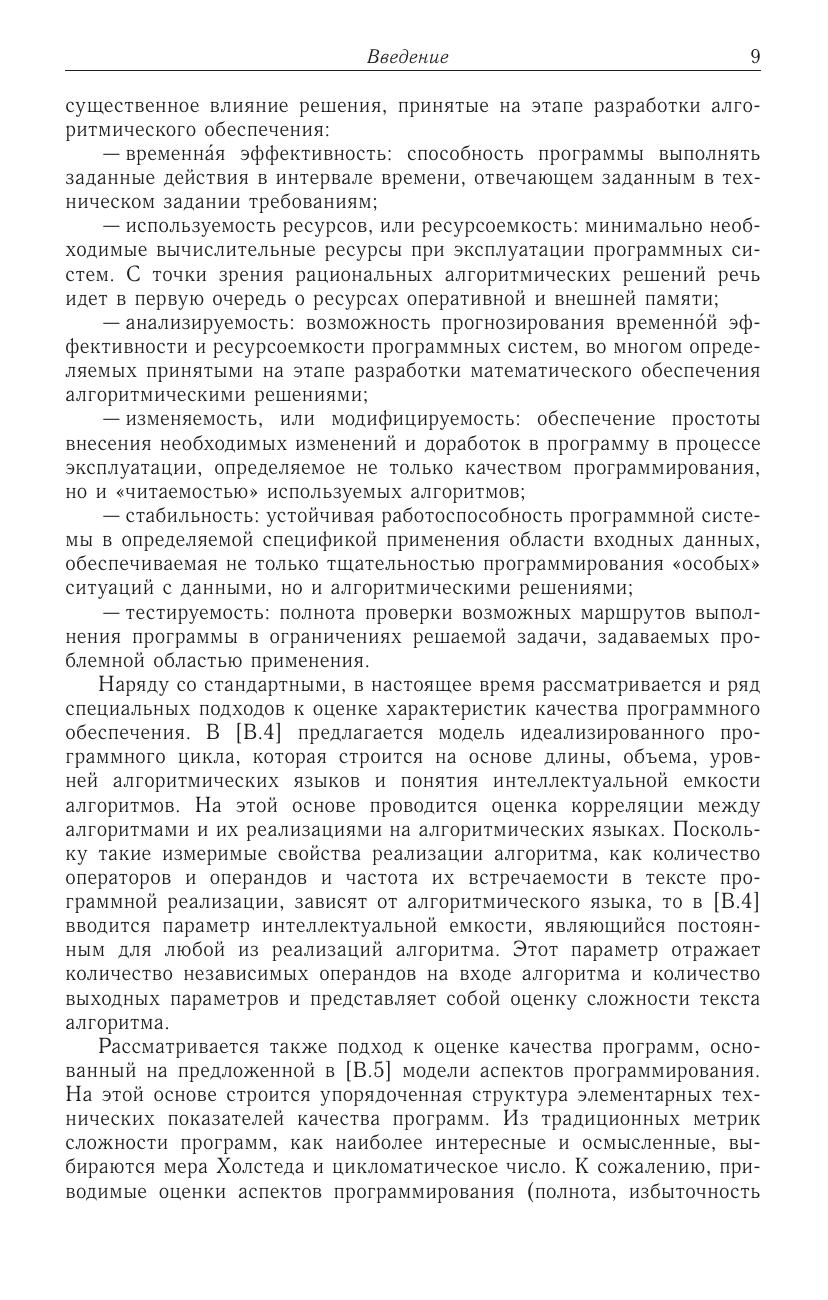 Введение 9

существенное влияние решения, принятые на этапе разработки алгоритмического обеспечения:

— временна́я эффективность: способность программы выполнять заданные действия в интервале времени, отвечающем заданным в техническом задании требованиям;

— используемость ресурсов, или ресурсоемкость: минимально необходимые вычислительные ресурсы при эксплуатации программных систем. С точки зрения рациональных алгоритмических решений речь идет в первую очередь о ресурсах оперативной и внешней памяти;

— анализируемость: возможность прогнозирования временно́й эффективности и ресурсоемкости программных систем, во многом определяемых принятыми на этапе разработки математического обеспечения алгоритмическими решениями;

— изменяемость, или модифицируемость: обеспечение простоты внесения необходимых изменений и доработок в программу в процессе эксплуатации, определяемое не только качеством программирования, но и «читаемостью» используемых алгоритмов;

— стабильность: устойчивая работоспособность программной системы в определяемой спецификой применения области входных данных, обеспечиваемая не только тщательностью программирования «особых» ситуаций с данными, но и алгоритмическими решениями;

— тестируемость: полнота проверки возможных маршрутов выполнения программы в ограничениях решаемой задачи, задаваемых проблемной областью применения.

Наряду со стандартными, в настоящее время рассматривается и ряд специальных подходов к оценке характеристик качества программного обеспечения. В [В.4] предлагается модель идеализированного программного цикла, которая строится на основе длины, объема, уровней алгоритмических языков и понятия интеллектуальной емкости алгоритмов. На этой основе проводится оценка корреляции между алгоритмами и их реализациями на алгоритмических языках. Поскольку такие измеримые свойства реализации алгоритма, как количество операторов и операндов и частота их встречаемости в тексте программной реализации, зависят от алгоритмического языка, то в [В.4] вводится параметр интеллектуальной емкости, являющийся постоянным для любой из реализаций алгоритма. Этот параметр отражает количество независимых операндов на входе алгоритма и количество выходных параметров и представляет собой оценку сложности текста алгоритма.

Рассматривается также подход к оценке качества программ, основанный на предложенной в [В.5] модели аспектов программирования. На этой основе строится упорядоченная структура элементарных технических показателей качества программ. Из традиционных метрик сложности программ, как наиболее интересные и осмысленные, выбираются мера Холстеда и цикломатическое число. К сожалению, приводимые оценки аспектов программирования (полнота, избыточность